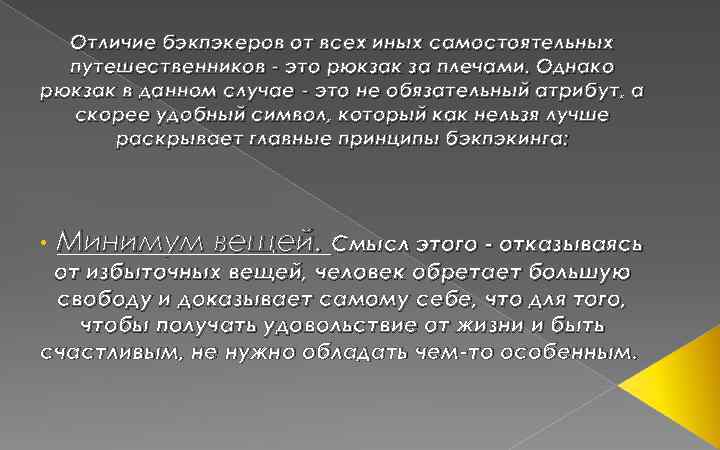 Отличие бэкпэкеров от всех иных самостоятельных путешественников - это рюкзак за плечами. Однако рюкзак в данном случае - это не обязательный атрибут, а скорее удобный символ, который как нельзя лучше раскрывает главные принципы бэкпэкинга:

• Минимум вещей. Смысл этого - отказываясь от избыточных вещей, человек обретает большую свободу и доказывает самому себе, что для того, чтобы получать удовольствие от жизни и быть счастливым, не нужно обладать чем-то особенным.